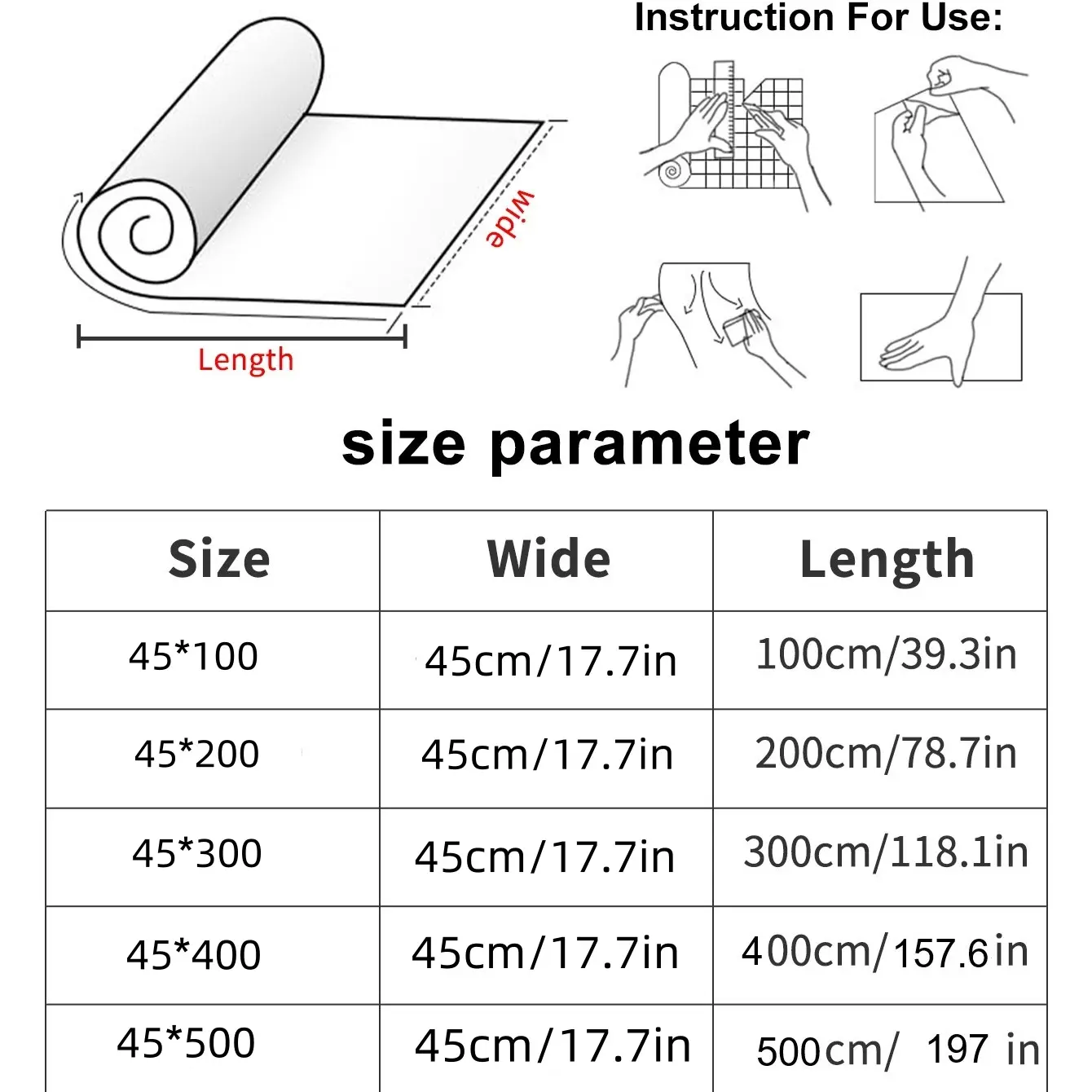 Wide

Length

Instruction For Use:

size parameter

| Size | Wide | Length |
|---|---|---|
| 45*100 | 45cm/17.7in | 100cm/39.3in |
| 45*200 | 45cm/17.7in | 200cm/78.7in |
| 45*300 | 45cm/17.7in | 300cm/118.1in |
| 45*400 | 45cm/17.7in | 400cm/157.6in |
| 45*500 | 45cm/17.7in | 500cm/ 197 in |